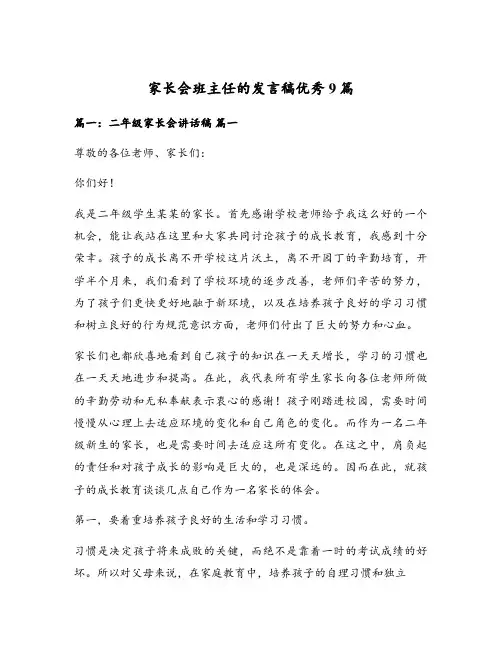 家长会班主任的发言稿优秀9篇

篇一：二年级家长会讲话稿 篇一

尊敬的各位老师、家长们：

你们好！

我是二年级学生某某的家长。首先感谢学校老师给予我这么好的一个机会，能让我站在这里和大家共同讨论孩子的成长教育，我感到十分荣幸。孩子的成长离不开学校这片沃土，离不开园丁的辛勤培育，开学半个月来，我们看到了学校环境的逐步改善，老师们辛苦的努力，为了孩子们更快更好地融于新环境，以及在培养孩子良好的学习习惯和树立良好的行为规范意识方面，老师们付出了巨大的努力和心血。

家长们也都欣喜地看到自己孩子的知识在一天天增长，学习的习惯也在一天天地进步和提高。在此，我代表所有学生家长向各位老师所做的辛勤劳动和无私奉献表示衷心的感谢！孩子刚踏进校园，需要时间慢慢从心理上去适应环境的变化和自己角色的变化。而作为一名二年级新生的家长，也是需要时间去适应这所有变化。在这之中，肩负起的责任和对孩子成长的影响是巨大的，也是深远的。因而在此，就孩子的成长教育谈谈几点自己作为一名家长的体会。

第一，要着重培养孩子良好的生活和学习习惯。

习惯是决定孩子将来成败的关键，而绝不是靠着一时的考试成绩的好坏。所以对父母来说，在家庭教育中，培养孩子的自理习惯和独立